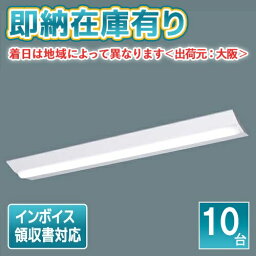 即納在庫有り

着日は地域によって異なります＜出荷元：大阪＞

インボイス
領収書対応

10台